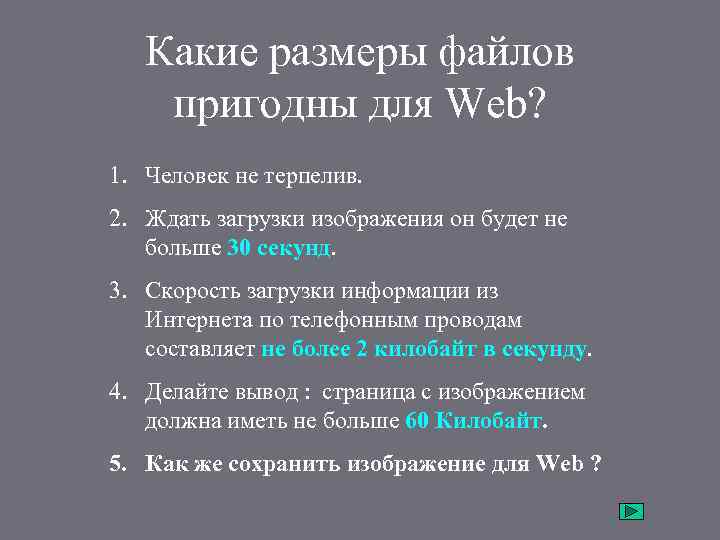 Какие размеры файлов пригодны для Web?

1. Человек не терпелив.

2. Ждать загрузки изображения он будет не больше 30 секунд.

3. Скорость загрузки информации из Интернета по телефонным проводам составляет не более 2 килобайт в секунду.

4. Делайте вывод : страница с изображением должна иметь не больше 60 Килобайт.

5. Как же сохранить изображение для Web ?